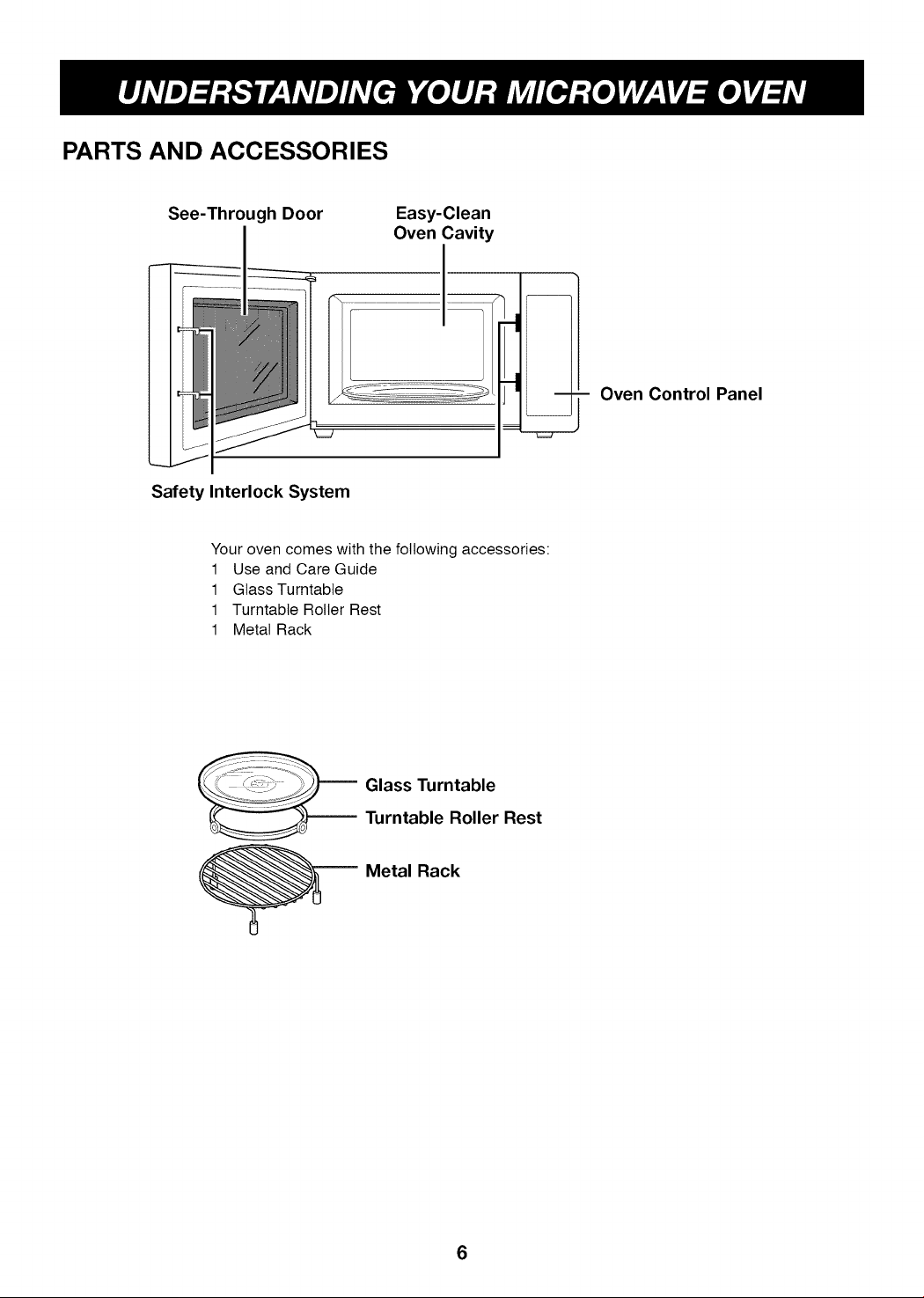 UNDERSTANDING YOUR MICROWAVE OVEN

PARTS AND ACCESSORIES

See-Through Door

Easy-Clean Oven Cavity

Oven Control Panel

Safety Interlock System

Your oven comes with the following accessories:
1 Use and Care Guide
1 Glass Turntable
1 Turntable Roller Rest
1 Metal Rack

Glass Turntable

Turntable Roller Rest

Metal Rack

6